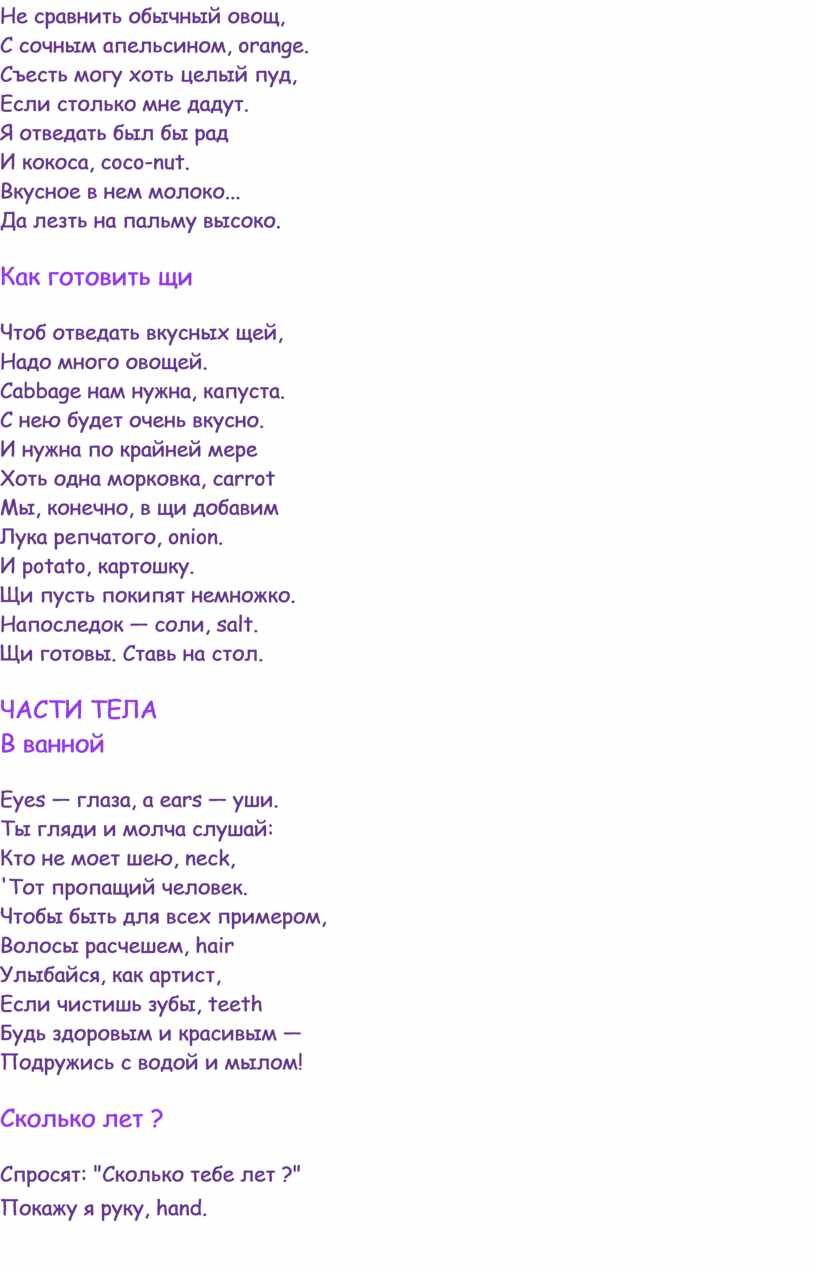 Не сравнить обычный овощ,
С сочным апельсином, orange.
Съесть могу хоть целый пуд,
Если столько мне дадут.
Я отведать был бы рад
И кокоса, coco-nut.
Вкусное в нем молоко...
Да лезть на пальму высоко.

Как готовить щи

Чтоб отведать вкусных щей,
Надо много овощей.
Cabbage нам нужна, капуста.
С нею будет очень вкусно.
И нужна по крайней мере
Хоть одна морковка, carrot
Мы, конечно, в щи добавим
Лука репчатого, onion.
И potato, картошку.
Щи пусть покипят немножко.
Напоследок — соли, salt.
Щи готовы. Ставь на стол.

ЧАСТИ ТЕЛА
В ванной

Eyes — глаза, а ears — уши.
Ты гляди и молча слушай:
Кто не моет шею, neck,
'Тот пропащий человек.
Чтобы быть для всех примером,
Волосы расчешем, hair
Улыбайся, как артист,
Если чистишь зубы, teeth
Будь здоровым и красивым —
Подружись с водой и мылом!

Сколько лет ?

Спросят: "Сколько тебе лет ?"
Покажу я руку, hand.